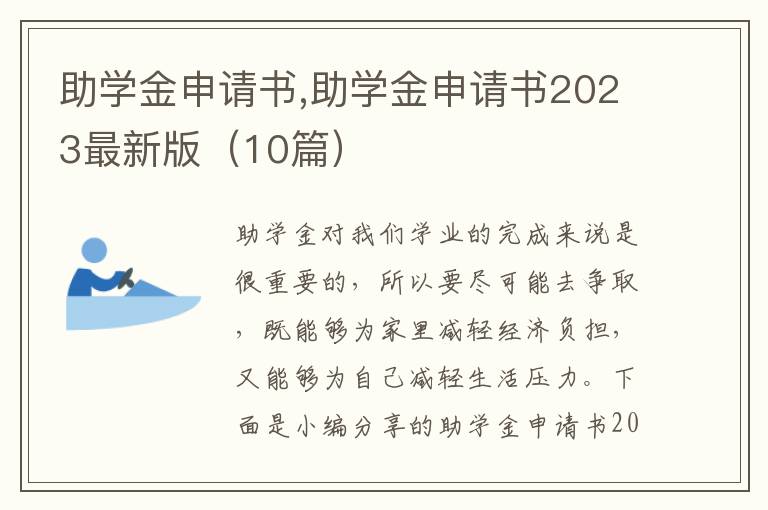 助学金申请书,助学金申请书2023最新版（10篇）

助学金对我们学业的完成来说是很重要的，所以要尽可能去争取，既能够为家里减轻经济负担，又能够为自己减轻生活压力。下面是小编分享的助学金申请书20